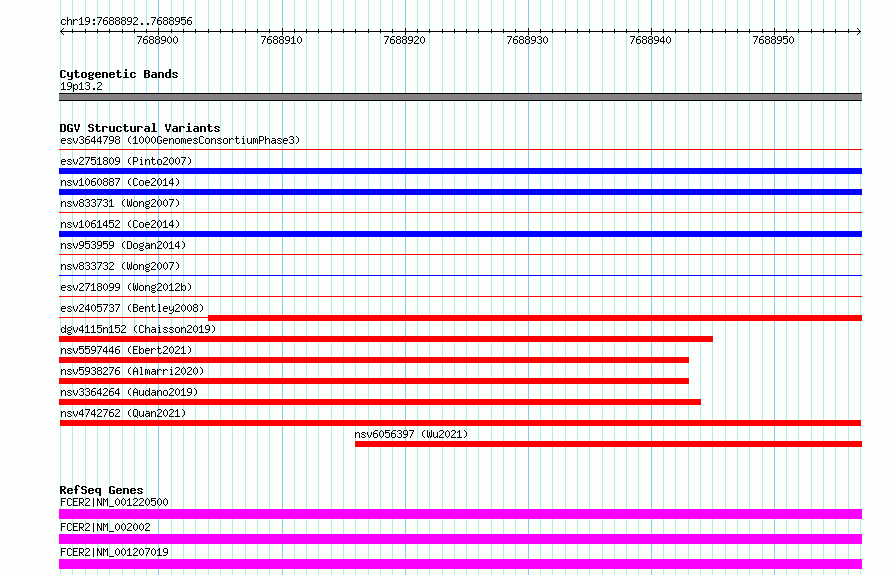 chr19:7688892..7688956

7688900 7688910 7688920 7688930 7688940 7688950

Cytogenetic Bands
19p13.2

DGV Structural Variants
esv3644798 (1000GenomesConsortiumPhase3)
esv2751809 (Pinto2007)
nsv1060887 (Coe2014)
nsv833731 (Wong2007)
nsv1061452 (Coe2014)
nsv953959 (Dogan2014)
nsv833732 (Wong2007)
esv2718099 (Wong2012b)
esv2405737 (Bentley2008)
dgv4115n152 (Chaisson2019)
nsv5597446 (Ebert2021)
nsv5938276 (Almarri2020)
nsv3364264 (Audano2019)
nsv4742762 (Quan2021)
nsv6056397 (Wu2021)

RefSeq Genes
FCER2|NM_001220500
FCER2|NM_002002
FCER2|NM_001207019